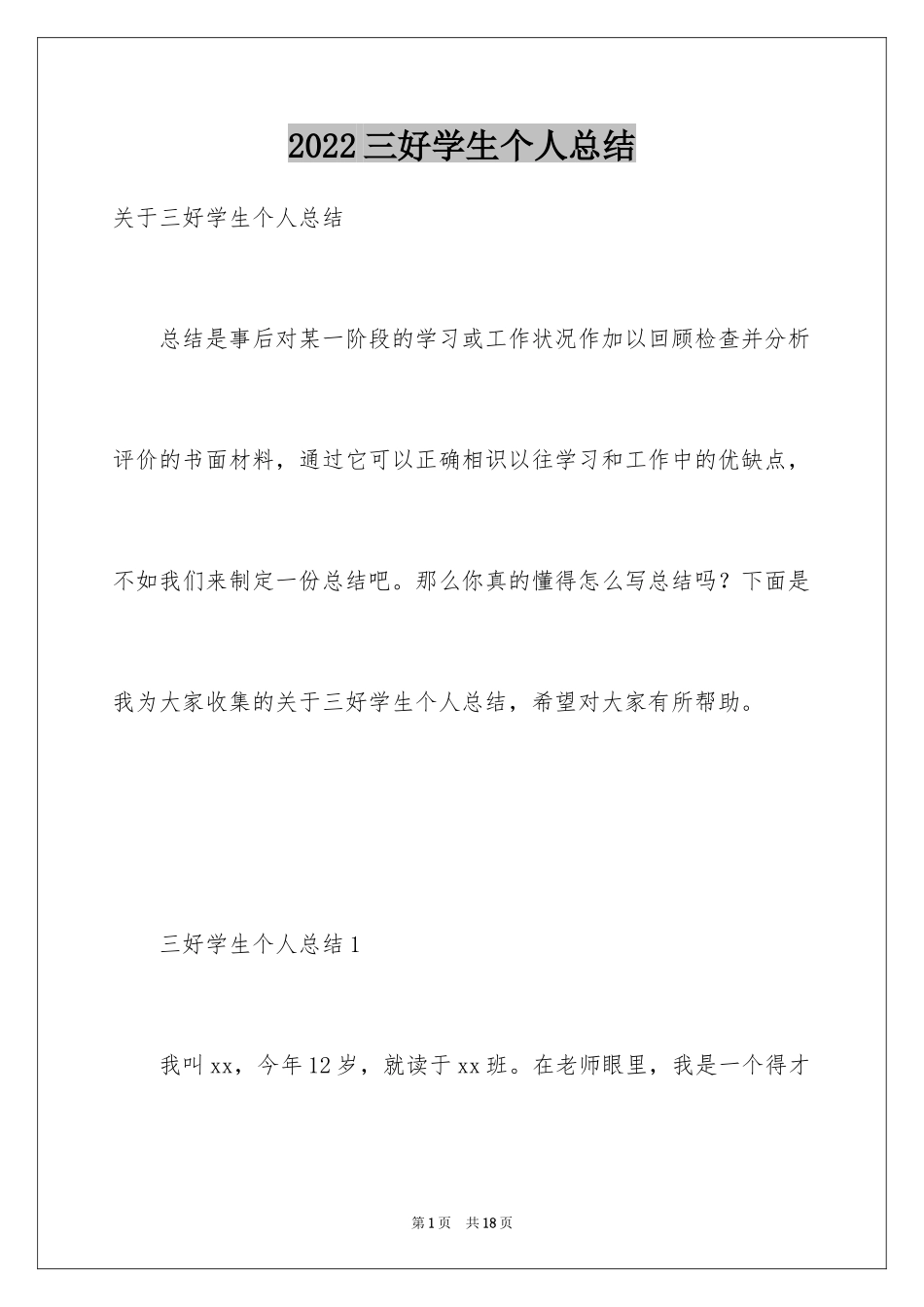 2022三好学生个人总结

关于三好学生个人总结

总结是事后对某一阶段的学习或工作状况作加以回顾检查并分析评价的书面材料，通过它可以正确相识以往学习和工作中的优缺点，不如我们来制定一份总结吧。那么你真的懂得怎么写总结吗？下面是我为大家收集的关于三好学生个人总结，希望对大家有所帮助。

三好学生个人总结1

我叫xx，今年12岁，就读于xx班。在老师眼里，我是一个得才

第1页 共18页